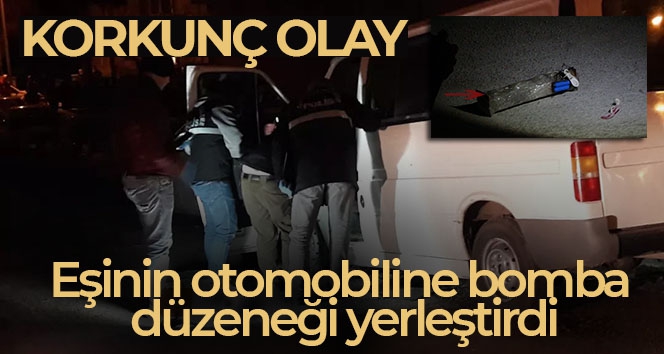 KORKUNÇ OLAY

POLİS

Eşinin otomobiline bomba düzeneği yerleştirdi